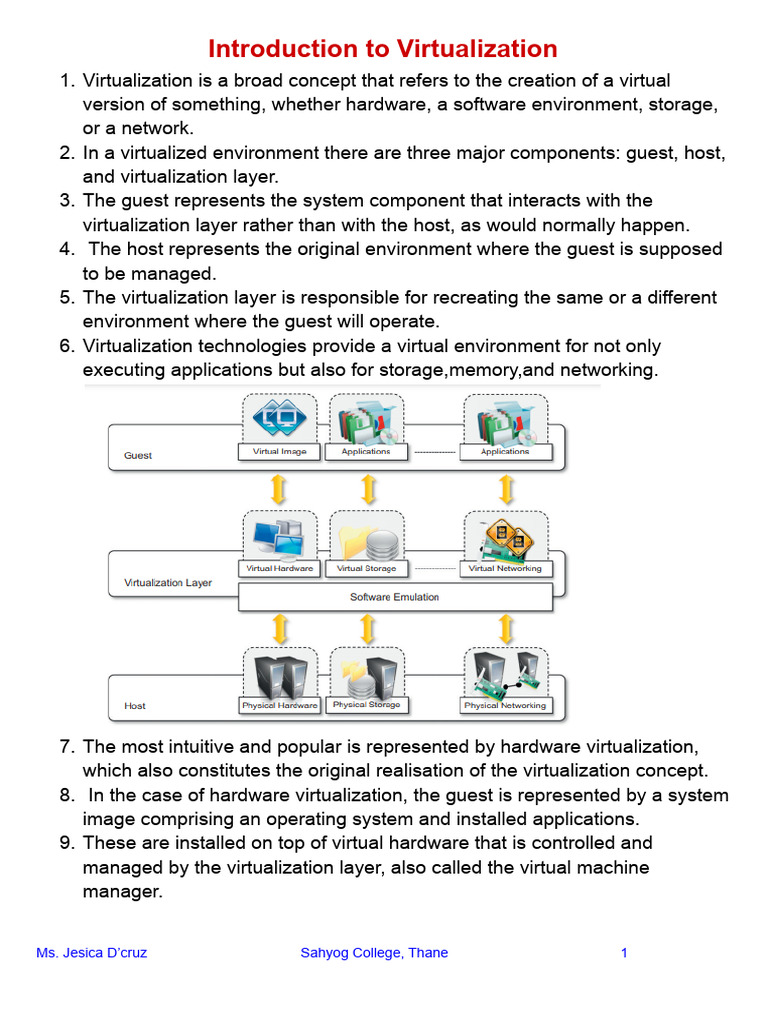 Introduction to Virtualization

1. Virtualization is a broad concept that refers to the creation of a virtual version of something, whether hardware, a software environment, storage, or a network.
2. In a virtualized environment there are three major components: guest, host, and virtualization layer.
3. The guest represents the system component that interacts with the virtualization layer rather than with the host, as would normally happen.
4. The host represents the original environment where the guest is supposed to be managed.
5. The virtualization layer is responsible for recreating the same or a different environment where the guest will operate.
6. Virtualization technologies provide a virtual environment for not only executing applications but also for storage,memory,and networking.

Guest
Virtual Image
Applications
Applications
Virtualization Layer
Virtual Hardware
Virtual Storage
Virtual Networking
Software Emulation
Host
Physical Hardware
Physical Storage
Physical Networking

7. The most intuitive and popular is represented by hardware virtualization, which also constitutes the original realisation of the virtualization concept.
8. In the case of hardware virtualization, the guest is represented by a system image comprising an operating system and installed applications.
9. These are installed on top of virtual hardware that is controlled and managed by the virtualization layer, also called the virtual machine manager.

Ms. Jesica D'cruz
Sahyog College, Thane
1